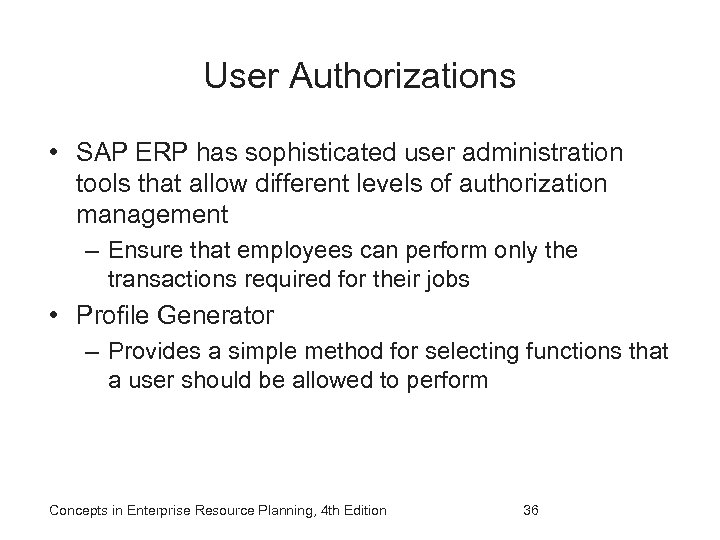 User Authorizations

• SAP ERP has sophisticated user administration tools that allow different levels of authorization management
– Ensure that employees can perform only the transactions required for their jobs
• Profile Generator
– Provides a simple method for selecting functions that a user should be allowed to perform

Concepts in Enterprise Resource Planning, 4th Edition 36